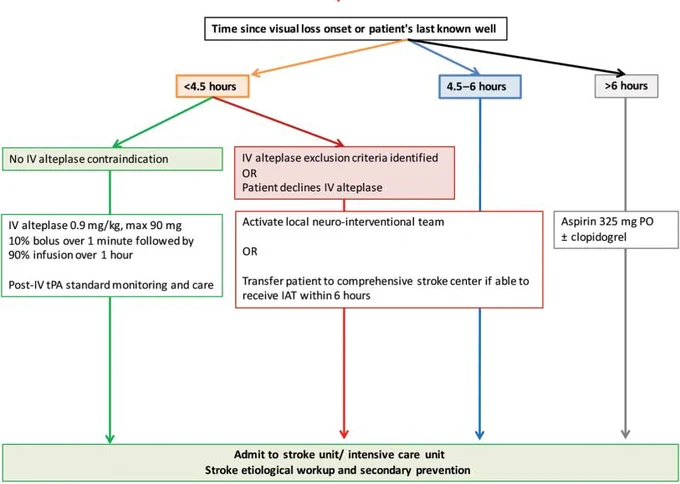 Time since visual loss onset or patient's last known well

<4.5 hours

4.5–6 hours

>6 hours

No IV alteplase contraindication

IV alteplase exclusion criteria identified
OR
Patient declines IV alteplase

IV alteplase 0.9 mg/kg, max 90 mg
10% bolus over 1 minute followed by 90% infusion over 1 hour

Post-IV tPA standard monitoring and care

Activate local neuro-interventional team

OR

Transfer patient to comprehensive stroke center if able to receive IAT within 6 hours

Aspirin 325 mg PO
± clopidogrel

Admit to stroke unit/ intensive care unit
Stroke etiological workup and secondary prevention